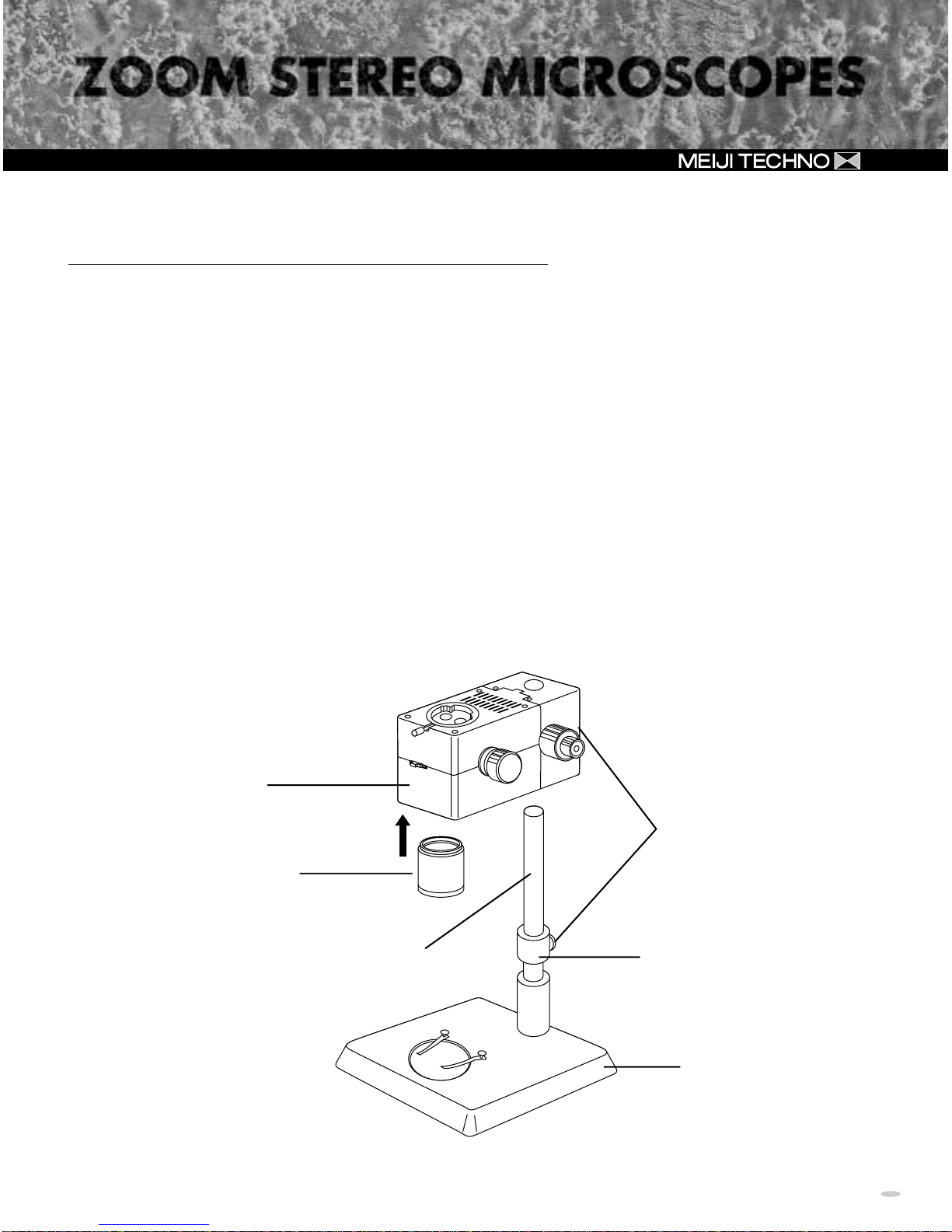 ZOOM STEREO MICROSCOPES

MEIJI TECHNO